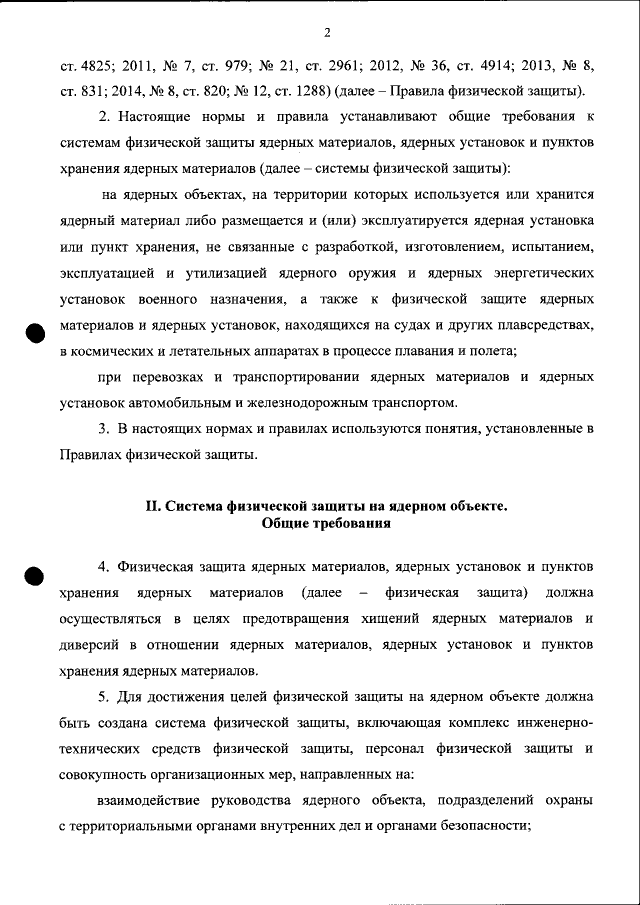 2

ст. 4825; 2011, № 7, ст. 979; № 21, ст. 2961; 2012, № 36, ст. 4914; 2013, № 8, ст. 831; 2014, № 8, ст. 820; № 12, ст. 1288) (далее – Правила физической защиты).

2. Настоящие нормы и правила устанавливают общие требования к системам физической защиты ядерных материалов, ядерных установок и пунктов хранения ядерных материалов (далее – системы физической защиты):

на ядерных объектах, на территории которых используется или хранится ядерный материал либо размещается и (или) эксплуатируется ядерная установка или пункт хранения, не связанные с разработкой, изготовлением, испытанием, эксплуатацией и утилизацией ядерного оружия и ядерных энергетических установок военного назначения, а также к физической защите ядерных материалов и ядерных установок, находящихся на судах и других плавсредствах, в космических и летательных аппаратах в процессе плавания и полета;

при перевозках и транспортировании ядерных материалов и ядерных установок автомобильным и железнодорожным транспортом.

3. В настоящих нормах и правилах используются понятия, установленные в Правилах физической защиты.

II. Система физической защиты на ядерном объекте.
Общие требования

4. Физическая защита ядерных материалов, ядерных установок и пунктов хранения ядерных материалов (далее – физическая защита) должна осуществляться в целях предотвращения хищений ядерных материалов и диверсий в отношении ядерных материалов, ядерных установок и пунктов хранения ядерных материалов.

5. Для достижения целей физической защиты на ядерном объекте должна быть создана система физической защиты, включающая комплекс инженерно-технических средств физической защиты, персонал физической защиты и совокупность организационных мер, направленных на:

взаимодействие руководства ядерного объекта, подразделений охраны с территориальными органами внутренних дел и органами безопасности;